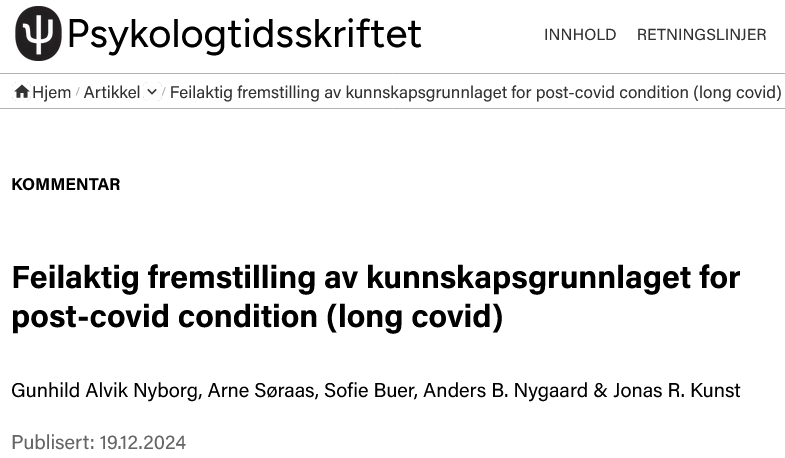 Psykologtidsskriftet

INNHOLD RETNINGSLINJER

Hjem / Artikkel / Feilaktig fremstilling av kunnskapsgrunnlaget for post-covid condition (long covid)

KOMMENTAR

Feilaktig fremstilling av kunnskapsgrunnlaget for post-covid condition (long covid)

Gunhild Alvik Nyborg, Arne Søraas, Sofie Buer, Anders B. Nygaard & Jonas R. Kunst

Publisert: 19.12.2024